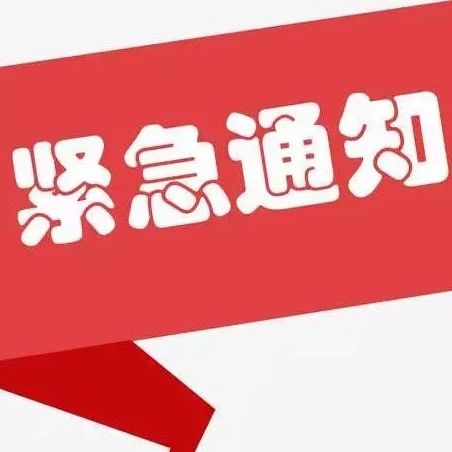 紧急通知